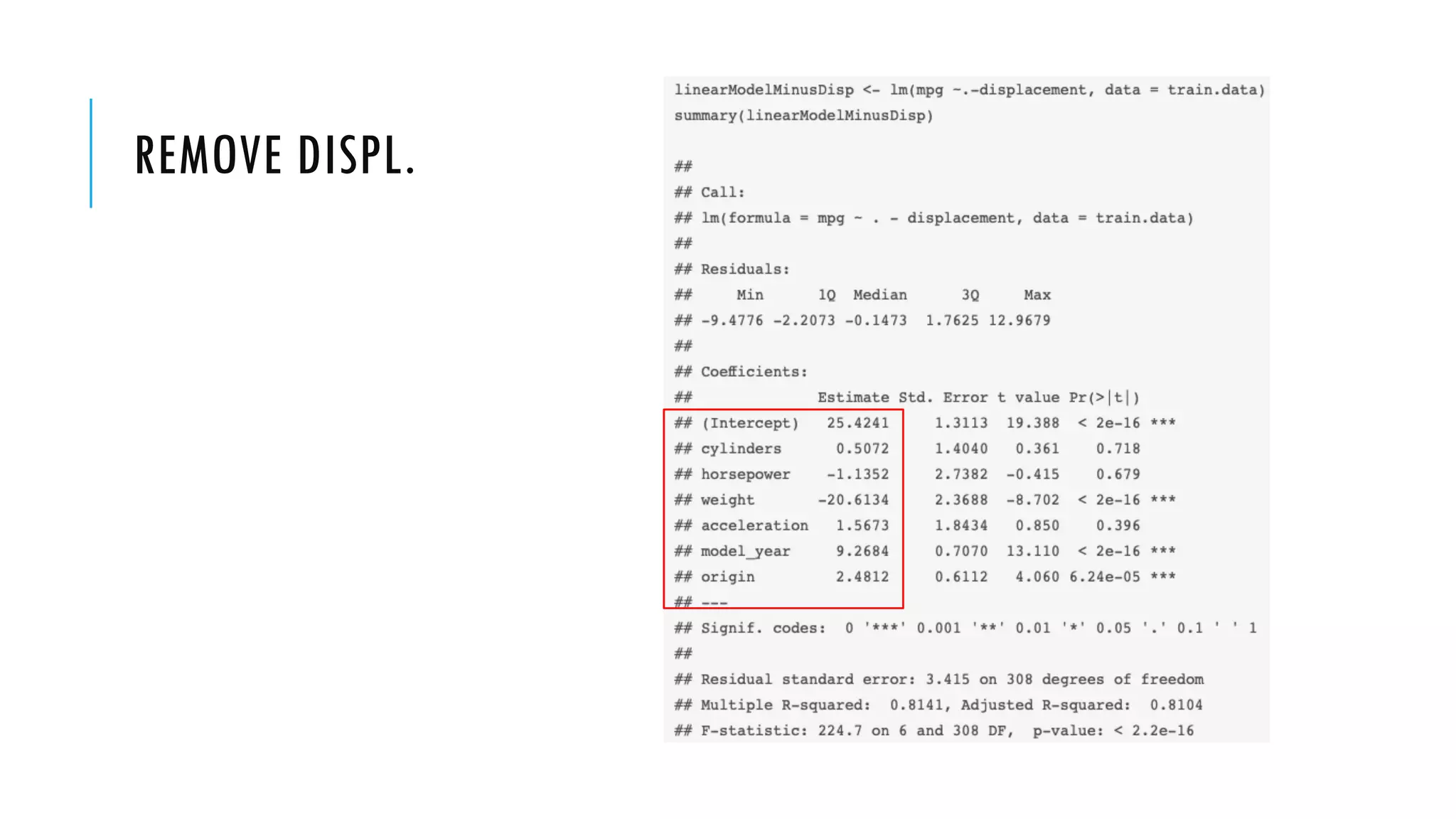 REMOVE DISPL.

linearModelMinusDisp <- lm(mpg ~.-displacement, data = train.data)
summary(linearModelMinusDisp)

##
## Call:
## lm(formula = mpg ~ . - displacement, data = train.data)
##
## Residuals:
##     Min      1Q  Median      3Q     Max
## -9.4776 -2.2073 -0.1473  1.7625 12.9679
##
## Coefficients:
##              Estimate Std. Error t value Pr(>|t|)
## (Intercept)   25.4241     1.3113  19.388  < 2e-16 ***
## cylinders      0.5072     1.4040   0.361    0.718
## horsepower    -1.1352     2.7382  -0.415    0.679
## weight       -20.6134     2.3688  -8.702  < 2e-16 ***
## acceleration   1.5673     1.8434   0.850    0.396
## model_year     9.2684     0.7070  13.110  < 2e-16 ***
## origin         2.4812     0.6112   4.060 6.24e-05 ***
## ---
## Signif. codes:  0 '***' 0.001 '**' 0.01 '*' 0.05 '.' 0.1 ' ' 1
##
## Residual standard error: 3.415 on 308 degrees of freedom
## Multiple R-squared:  0.8141, Adjusted R-squared:  0.8104
## F-statistic: 224.7 on 6 and 308 DF,  p-value: < 2.2e-16